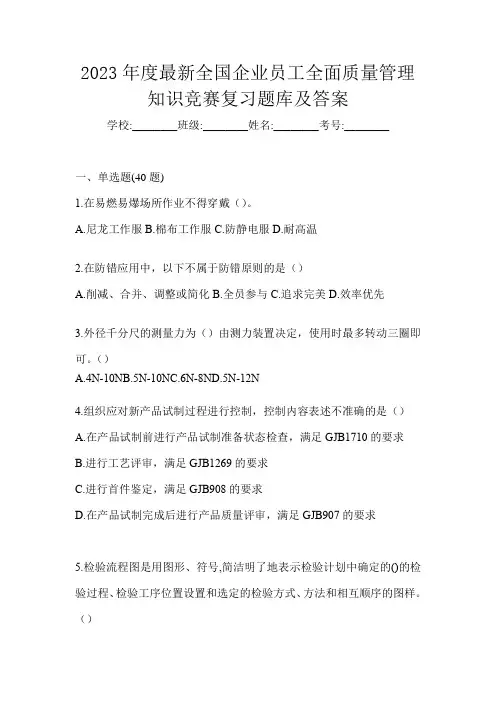 2023 年度最新全国企业员工全面质量管理知识竞赛复习题库及答案

学校:________班级:________姓名:________考号:________

一、单选题(40 题)

1.在易燃易爆场所作业不得穿戴（）。

A.尼龙工作服 B.棉布工作服 C.防静电服 D.耐高温

2.在防错应用中，以下不属于防错原则的是（）

A.削减、合并、调整或简化 B.全员参与 C.追求完美 D.效率优先

3.外径千分尺的测量力为（）由测力装置决定，使用时最多转动三圈即可。（）

A.4N-10NB.5N-10NC.6N-8ND.5N-12N

4.组织应对新产品试制过程进行控制，控制内容表述不准确的是（）

A.在产品试制前进行产品试制准备状态检查，满足 GJB1710 的要求

B.进行工艺评审，满足 GJB1269 的要求

C.进行首件鉴定，满足 GJB908 的要求

D.在产品试制完成后进行产品质量评审，满足 GJB907 的要求

5.检验流程图是用图形、符号,简洁明了地表示检验计划中确定的()的检验过程、检验工序位置设置和选定的检验方式、方法和相互顺序的图样。（）